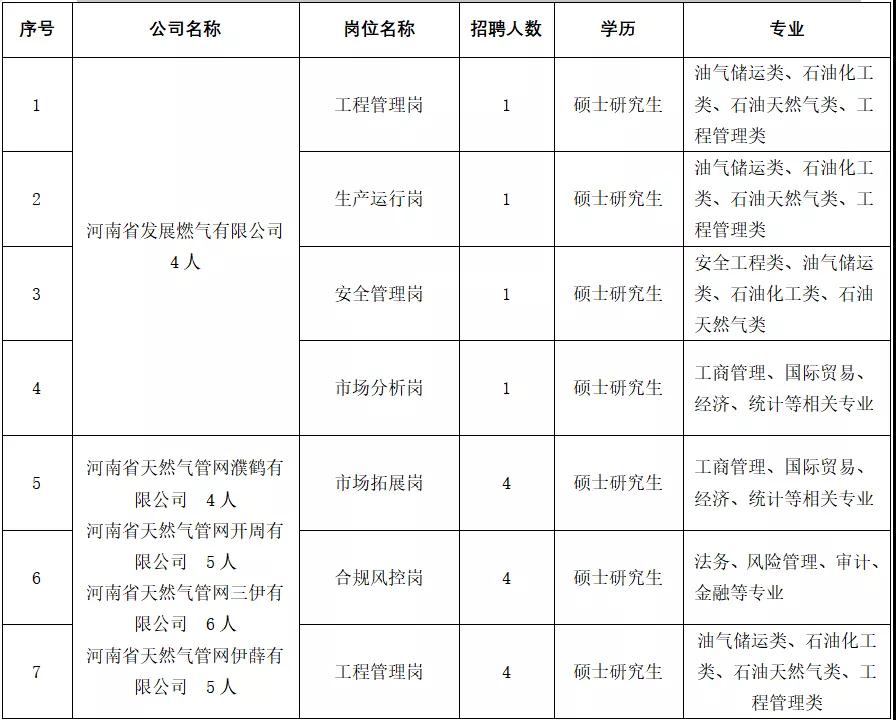 | 序号 | 公司名称 | 岗位名称 | 招聘人数 | 学历 | 专业 |
|---|---|---|---|---|---|
| 1 | 河南省发展燃气有限公司 4人 | 工程管理岗 | 1 | 硕士研究生 | 油气储运类、石油化工类、石油天然气类、工程管理类 |
| 2 | | 生产运行岗 | 1 | 硕士研究生 | 油气储运类、石油化工类、石油天然气类、工程管理类 |
| 3 | | 安全管理岗 | 1 | 硕士研究生 | 安全工程类、油气储运类、石油化工类、石油天然气类 |
| 4 | | 市场分析岗 | 1 | 硕士研究生 | 工商管理、国际贸易、经济、统计等相关专业 |
| 5 | 河南省天然气管网濮鹤有限公司 4人 河南省天然气管网开周有限公司 5人 河南省天然气管网三伊有限公司 6人 河南省天然气管网伊薛有限公司 5人 | 市场拓展岗 | 4 | 硕士研究生 | 工商管理、国际贸易、经济、统计等相关专业 |
| 6 | | 合规风控岗 | 4 | 硕士研究生 | 法务、风险管理、审计、金融等专业 |
| 7 | | 工程管理岗 | 4 | 硕士研究生 | 油气储运类、石油化工类、石油天然气类、工程管理类 |